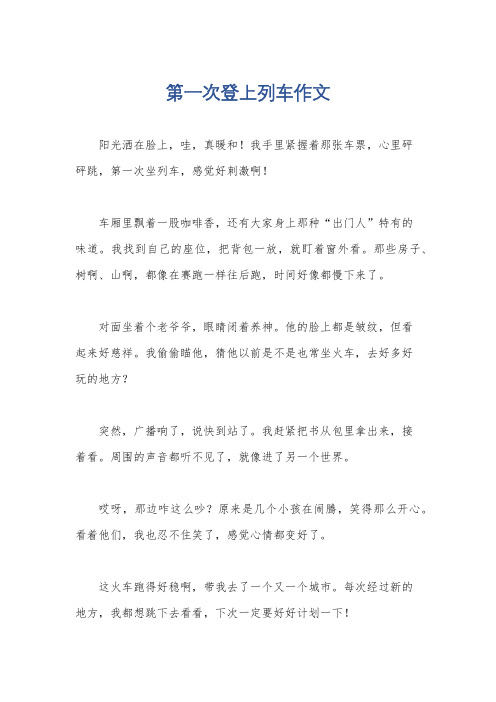 第一次登上列车作文

阳光洒在脸上，哇，真暖和！我手里紧握着那张车票，心里砰砰跳，第一次坐列车，感觉好刺激啊！

车厢里飘着一股咖啡香，还有大家身上那种“出门人”特有的味道。我找到自己的座位，把背包一放，就盯着窗外看。那些房子、树啊、山啊，都像在赛跑一样往后跑，时间好像都慢下来了。

对面坐着个老爷爷，眼睛闭着养神。他的脸上都是皱纹，但看起来好慈祥。我偷偷瞄他，猜他以前是不是也常坐火车，去好多好玩的地方？

突然，广播响了，说快到站了。我赶紧把书从包里拿出来，接着看。周围的声音都听不见了，就像进了另一个世界。

哎呀，那边咋这么吵？原来是几个小孩在闹腾，笑得那么开心。看着他们，我也忍不住笑了，感觉心情都变好了。

这火车跑得好稳啊，带我去了一个又一个城市。每次经过新的地方，我都想跳下去看看，下次一定要好好计划一下！